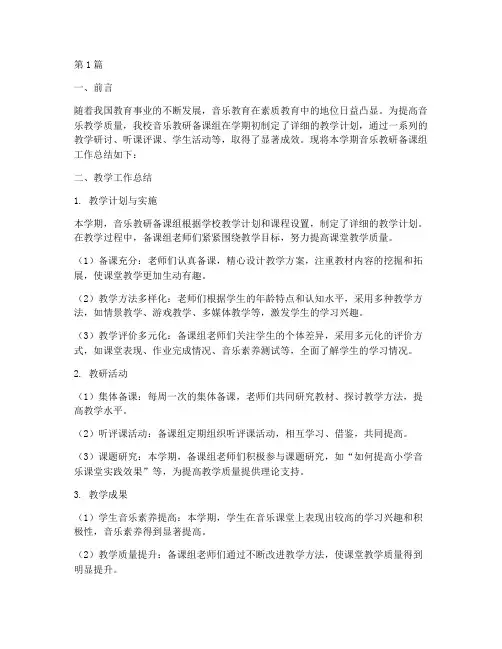 第1篇

一、前言

随着我国教育事业的不断发展，音乐教育在素质教育中的地位日益凸显。为提高音乐教学质量，我校音乐教研备课组在学期初制定了详细的教学计划，通过一系列的教学研讨、听课评课、学生活动等，取得了显著成效。现将本学期音乐教研备课组工作总结如下：

二、教学工作总结

1. 教学计划与实施

本学期，音乐教研备课组根据学校教学计划和课程设置，制定了详细的教学计划。在教学过程中，备课组老师们紧紧围绕教学目标，努力提高课堂教学质量。

（1）备课充分：老师们认真备课，精心设计教学方案，注重教材内容的挖掘和拓展，使课堂教学更加生动有趣。

（2）教学方法多样化：老师们根据学生的年龄特点和认知水平，采用多种教学方法，如情景教学、游戏教学、多媒体教学等，激发学生的学习兴趣。

（3）教学评价多元化：备课组老师们关注学生的个体差异，采用多元化的评价方式，如课堂表现、作业完成情况、音乐素养测试等，全面了解学生的学习情况。

2. 教研活动

（1）集体备课：每周一次的集体备课，老师们共同研究教材、探讨教学方法，提高教学水平。

（2）听评课活动：备课组定期组织听评课活动，相互学习、借鉴，共同提高。

（3）课题研究：本学期，备课组老师们积极参与课题研究，如“如何提高小学音乐课堂实践效果”等，为提高教学质量提供理论支持。

3. 教学成果

（1）学生音乐素养提高：本学期，学生在音乐课堂上表现出较高的学习兴趣和积极性，音乐素养得到显著提高。

（2）教学质量提升：备课组老师们通过不断改进教学方法，使课堂教学质量得到明显提升。